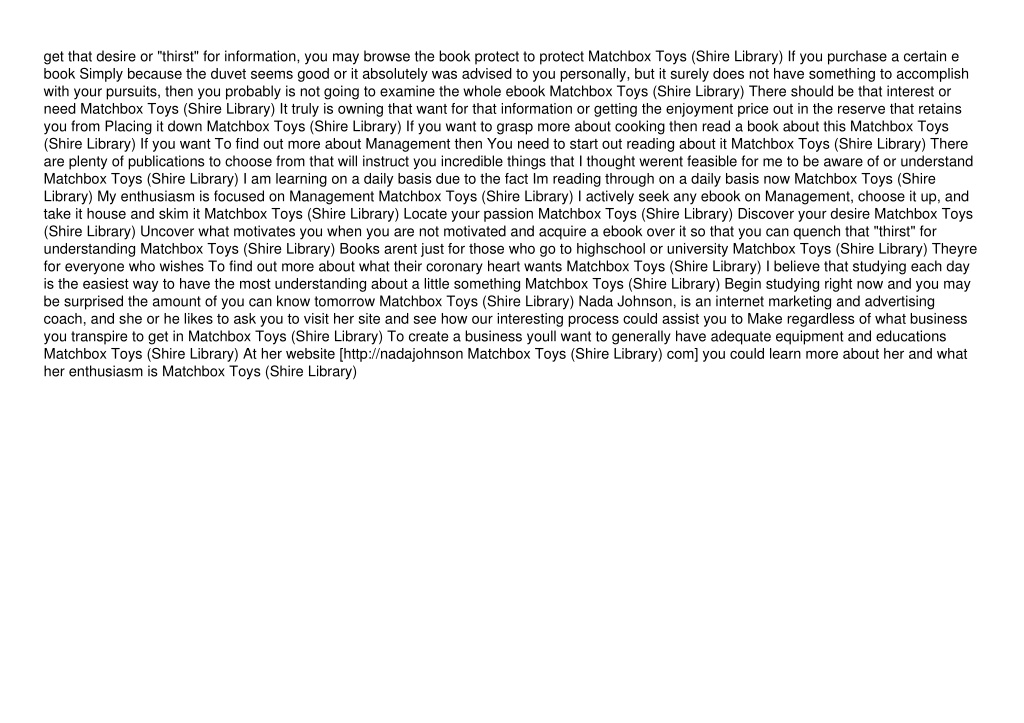 get that desire or "thirst" for information, you may browse the book protect to protect Matchbox Toys (Shire Library) If you purchase a certain e book Simply because the duvet seems good or it absolutely was advised to you personally, but it surely does not have something to accomplish with your pursuits, then you probably is not going to examine the whole ebook Matchbox Toys (Shire Library) There should be that interest or need Matchbox Toys (Shire Library) It truly is owning that want for that information or getting the enjoyment price out in the reserve that retains you from Placing it down Matchbox Toys (Shire Library) If you want to grasp more about cooking then read a book about this Matchbox Toys (Shire Library) If you want To find out more about Management then You need to start out reading about it Matchbox Toys (Shire Library) There are plenty of publications to choose from that will instruct you incredible things that I thought werent feasible for me to be aware of or understand Matchbox Toys (Shire Library) I am learning on a daily basis due to the fact Im reading through on a daily basis now Matchbox Toys (Shire Library) My enthusiasm is focused on Management Matchbox Toys (Shire Library) I actively seek any ebook on Management, choose it up, and take it house and skim it Matchbox Toys (Shire Library) Locate your passion Matchbox Toys (Shire Library) Discover your desire Matchbox Toys (Shire Library) Uncover what motivates you when you are not motivated and acquire a ebook over it so that you can quench that "thirst" for understanding Matchbox Toys (Shire Library) Books arent just for those who go to highschool or university Matchbox Toys (Shire Library) Theyre for everyone who wishes To find out more about what their coronary heart wants Matchbox Toys (Shire Library) I believe that studying each day is the easiest way to have the most understanding about a little something Matchbox Toys (Shire Library) Begin studying right now and you may be surprised the amount of you can know tomorrow Matchbox Toys (Shire Library) Nada Johnson, is an internet marketing and advertising coach, and she or he likes to ask you to visit her site and see how our interesting process could assist you to Make regardless of what business you transpire to get in Matchbox Toys (Shire Library) To create a business youll want to generally have adequate equipment and educations Matchbox Toys (Shire Library) At her website [http://nadajohnson Matchbox Toys (Shire Library) com] you could learn more about her and what her enthusiasm is Matchbox Toys (Shire Library)